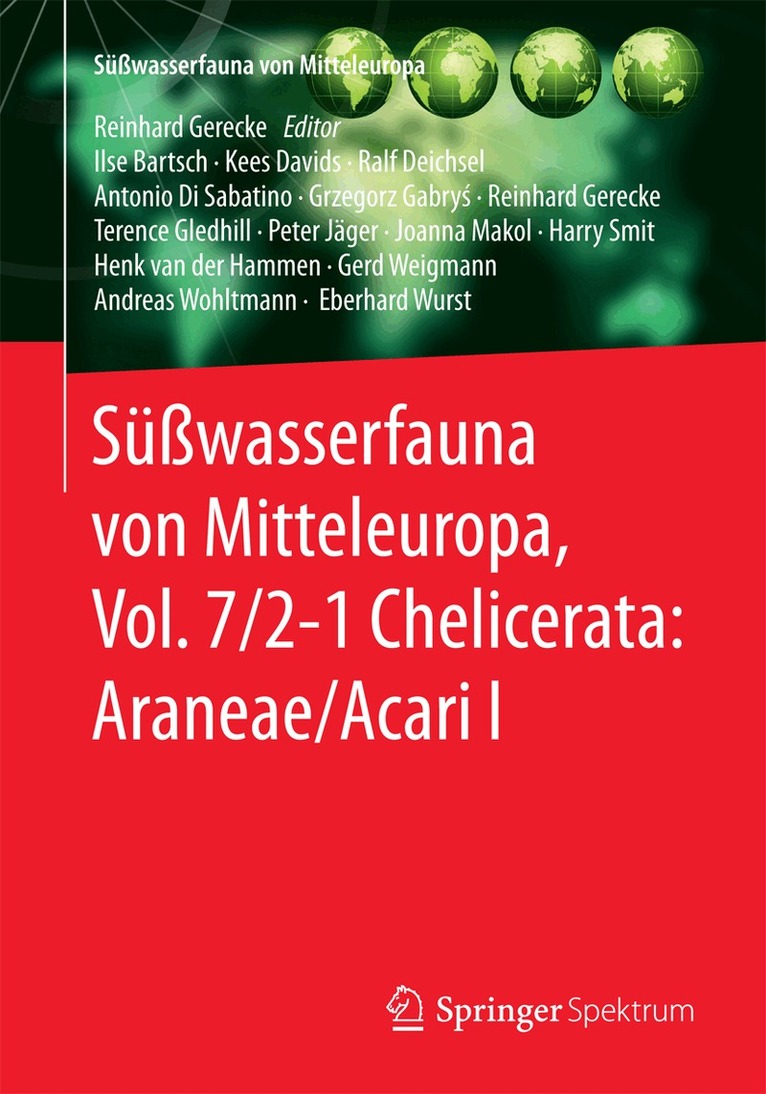 Süßwasserfauna von Mitteleuropa

Reinhard Gerecke Editor
Ilse Bartsch · Kees Davids · Ralf Deichsel
Antonio Di Sabatino · Grzegorz Gabryś · Reinhard Gerecke
Terence Gledhill · Peter Jäger · Joanna Makol · Harry Smit
Henk van der Hammen · Gerd Weigmann
Andreas Wohltmann · Eberhard Wurst

Süßwasserfauna von Mitteleuropa, Vol. 7/2-1 Chelicerata: Araneae/Acari I

Springer Spektrum